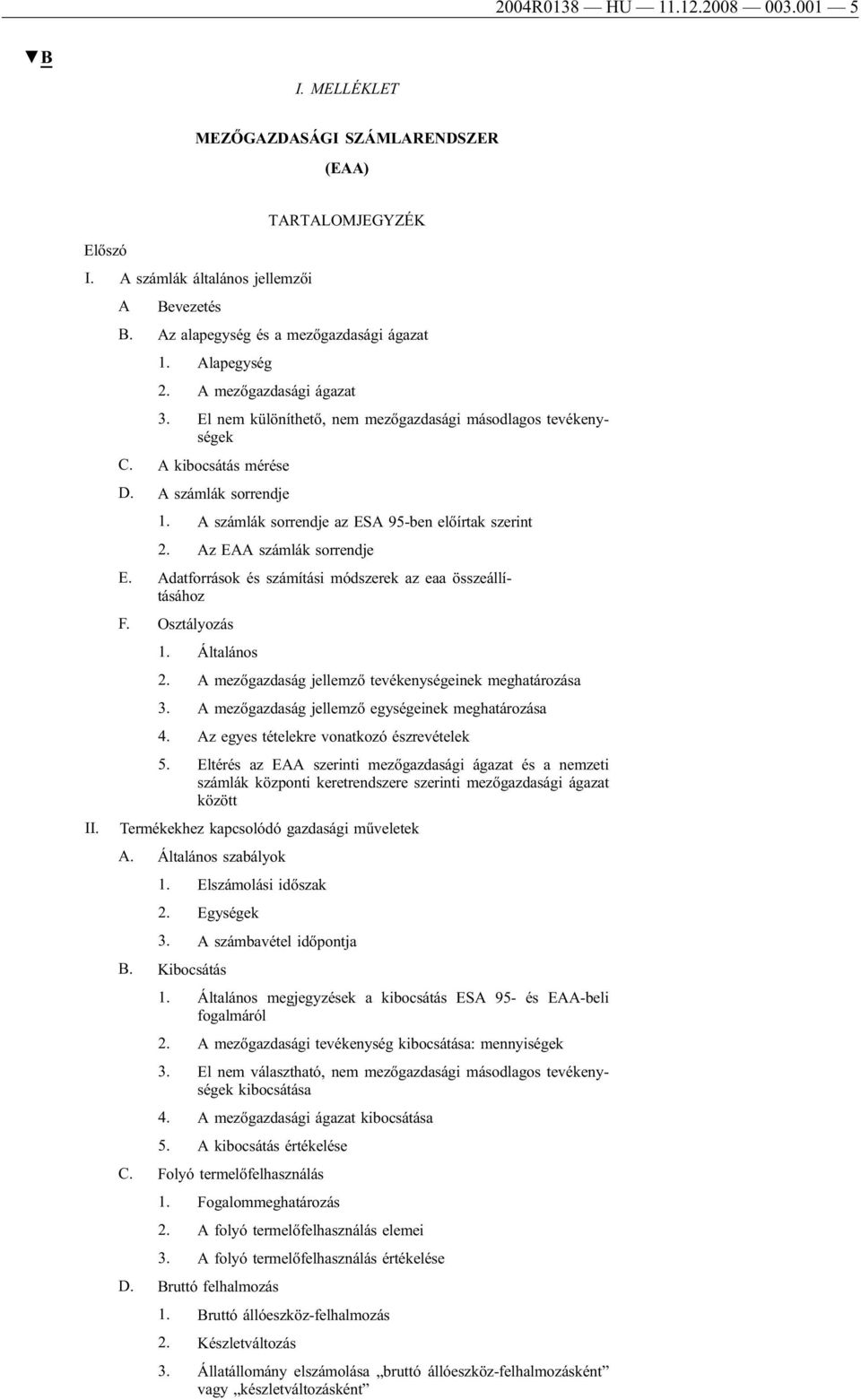 2004R0138 — HU — 11.12.2008 — 003.001 — 5

▼B

I. MELLÉKLET

MEZŐGAZDASÁGI SZÁMLARENDSZER

(EAA)

TARTALOMJEGYZÉK

Előszó

I. A számlák általános jellemzői

A Bevezetés

B. Az alapegység és a mezőgazdasági ágazat

1. Alapegység

2. A mezőgazdasági ágazat

3. El nem különíthető, nem mezőgazdasági másodlagos tevékenységek

C. A kibocsátás mérése

D. A számlák sorrendje

1. A számlák sorrendje az ESA 95-ben előírtak szerint

2. Az EAA számlák sorrendje

E. Adatforrások és számítási módszerek az eaa összeállításához

F. Osztályozás

1. Általános

2. A mezőgazdaság jellemző tevékenységeinek meghatározása

3. A mezőgazdaság jellemző egységeinek meghatározása

4. Az egyes tételekre vonatkozó észrevételek

5. Eltérés az EAA szerinti mezőgazdasági ágazat és a nemzeti számlák központi keretrendszere szerinti mezőgazdasági ágazat között

II. Termékekhez kapcsolódó gazdasági műveletek

A. Általános szabályok

1. Elszámolási időszak

2. Egységek

3. A számbavétel időpontja

B. Kibocsátás

1. Általános megjegyzések a kibocsátás ESA 95- és EAA-beli fogalmáról

2. A mezőgazdasági tevékenység kibocsátása: mennyiségek

3. El nem választható, nem mezőgazdasági másodlagos tevékenységek kibocsátása

4. A mezőgazdasági ágazat kibocsátása

5. A kibocsátás értékelése

C. Folyó termelőfelhasználás

1. Fogalommeghatározás

2. A folyó termelőfelhasználás elemei

3. A folyó termelőfelhasználás értékelése

D. Bruttó felhalmozás

1. Bruttó állóeszköz-felhalmozás

2. Készletváltozás

3. Állatállomány elszámolása „bruttó állóeszköz-felhalmozásként” vagy „készletváltozásként”